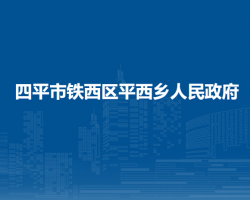 四平市铁西区平西乡人民政府